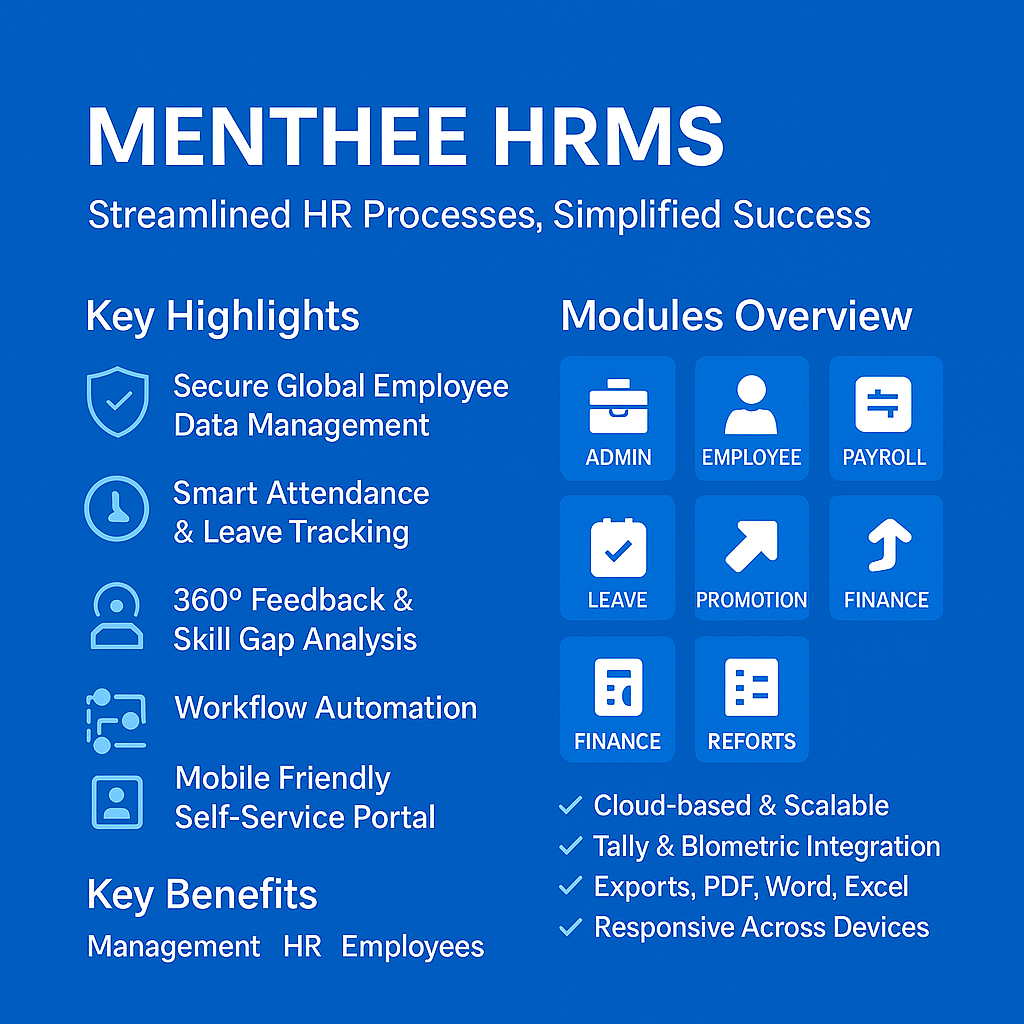 MENTHEE HRMS

Streamlined HR Processes, Simplified Success

Key Highlights

Secure Global Employee Data Management

Smart Attendance & Leave Tracking

360º Feedback & Skill Gap Analysis

Workflow Automation

Mobile Friendly Self-Service Portal

Key Benefits

Management HR Employees

Modules Overview

ADMIN
EMPLOYEE
PAYROLL
LEAVE
PROMOTION
FINANCE
FINANCE
REFORTS

✓ Cloud-based & Scalable
✓ Tally & Blometric Integration
✓ Exports, PDF, Word, Excel
✓ Responsive Across Devices